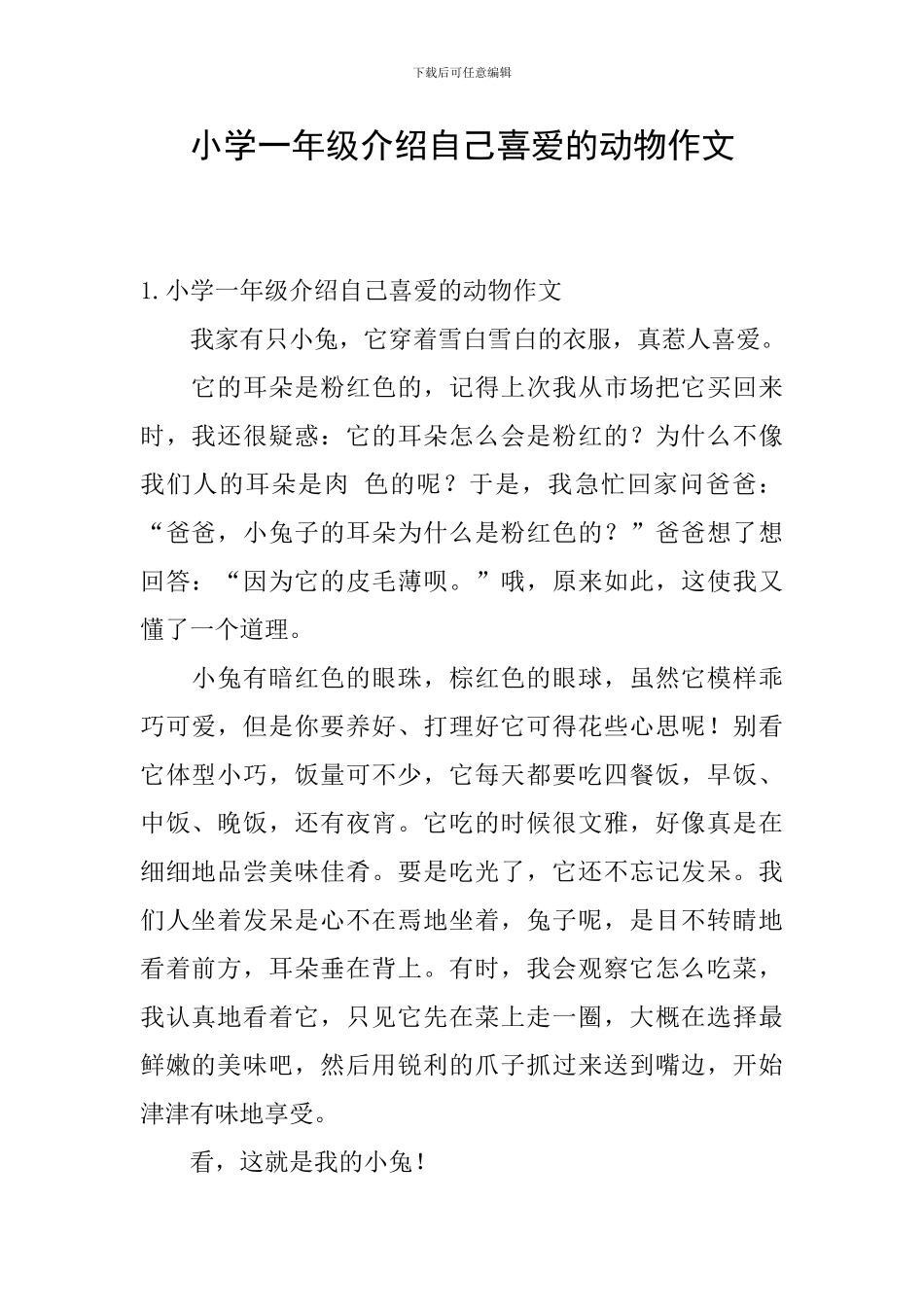 下载后可任意编辑

小学一年级介绍自己喜爱的动物作文

1. 小学一年级介绍自己喜爱的动物作文

我家有只小兔，它穿着雪白雪白的衣服，真惹人喜爱。

它的耳朵是粉红色的，记得上次我从市场把它买回来时，我还很疑惑：它的耳朵怎么会是粉红的？为什么不像我们人的耳朵是肉 色的呢？于是，我急忙回家问爸爸：“爸爸，小兔子的耳朵为什么是粉红色的？”爸爸想了想回答：“因为它的皮毛薄呗。”哦，原来如此，这使我又懂了一个道理。

小兔有暗红色的眼珠，棕红色的眼球，虽然它模样乖巧可爱，但是你要养好、打理好它可得花些心思呢！别看它体型小巧，饭量可不少，它每天都要吃四餐饭，早饭、中饭、晚饭，还有夜宵。它吃的时候很文雅，好像真是在细细地品尝美味佳肴。要是吃光了，它还不忘记发呆。我们人坐着发呆是心不在焉地坐着，兔子呢，是目不转睛地看着前方，耳朵垂在背上。有时，我会观察它怎么吃菜，我认真地看着它，只见它先在菜上走一圈，大概在选择最鲜嫩的美味吧，然后用锐利的爪子抓过来送到嘴边，开始津津有味地享受。

看，这就是我的小兔！